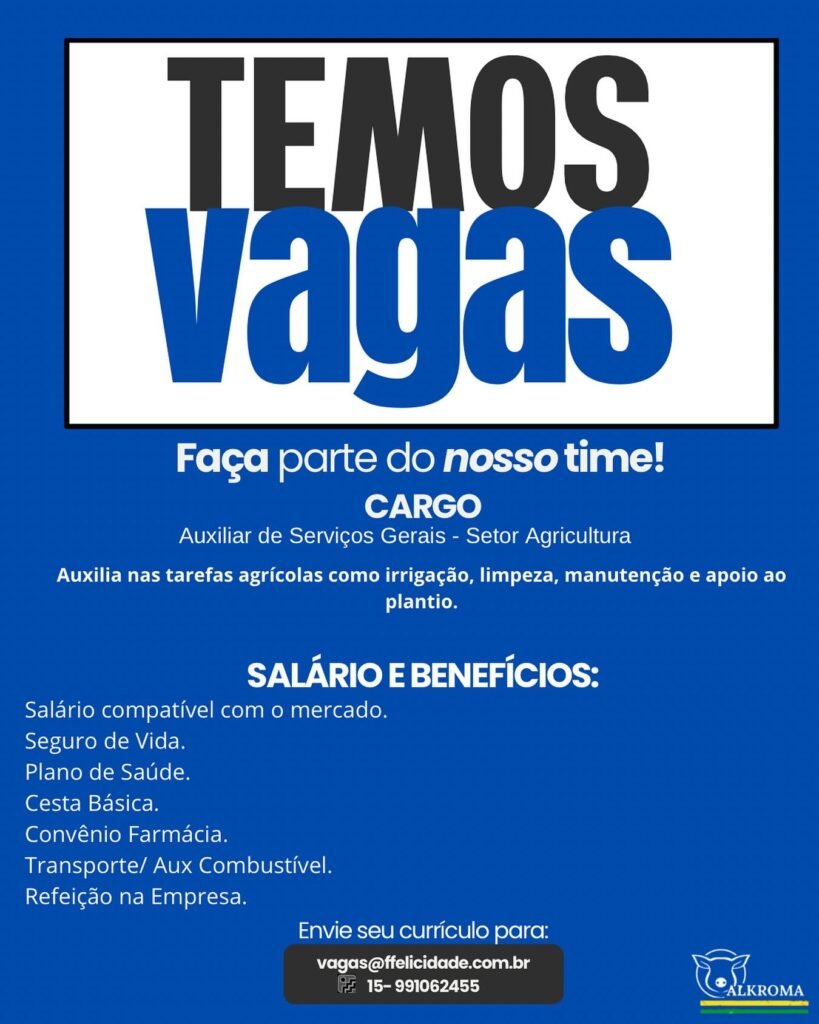 TEMOS
vagas

Faça parte do nosso time!

CARGO

Auxiliar de Serviços Gerais - Setor Agricultura

Auxilia nas tarefas agrícolas como irrigação, limpeza, manutenção e apoio ao plantio.

SALÁRIO E BENEFÍCIOS:

Salário compatível com o mercado.
Seguro de Vida.
Plano de Saúde.
Cesta Básica.
Convênio Farmácia.
Transporte/ Aux Combustível.
Refeição na Empresa.

Envie seu currículo para:

vagas@ffelicidade.com.br
15- 991062455

ALKROMA